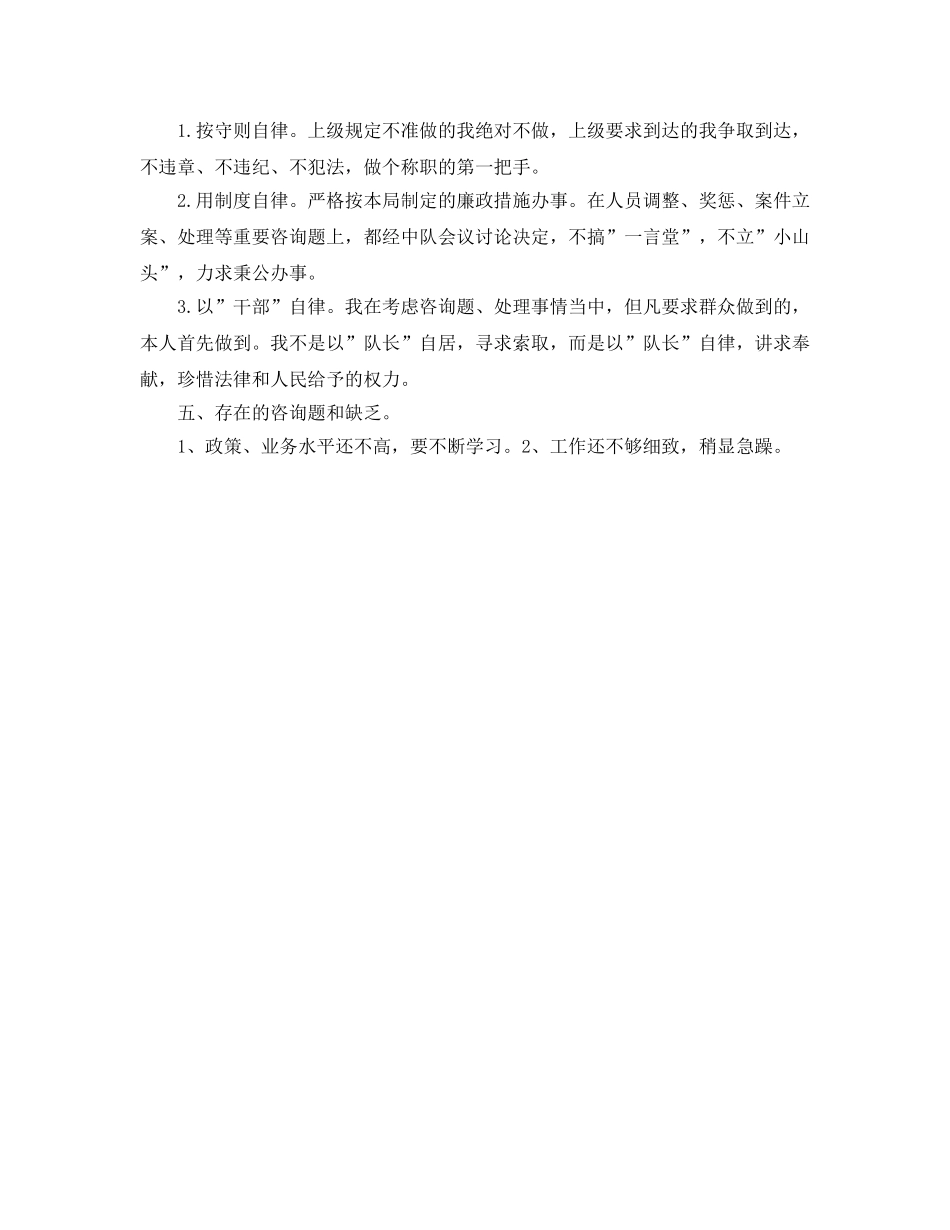 1.按守则自律。上级规定不准做的我绝对不做，上级要求到达的我争取到达，不违章、不违纪、不犯法，做个称职的第一把手。

2.用制度自律。严格按本局制定的廉政措施办事。在人员调整、奖惩、案件立案、处理等重要咨询题上，都经中队会议讨论决定，不搞”一言堂”，不立”小山头”，力求秉公办事。

3.以”干部”自律。我在考虑咨询题、处理事情当中，但凡要求群众做到的，本人首先做到。我不是以”队长”自居，寻求索取，而是以”队长”自律，讲求奉献，珍惜法律和人民给予的权力。

五、存在的咨询题和缺乏。

1、政策、业务水平还不高，要不断学习。2、工作还不够细致，稍显急躁。